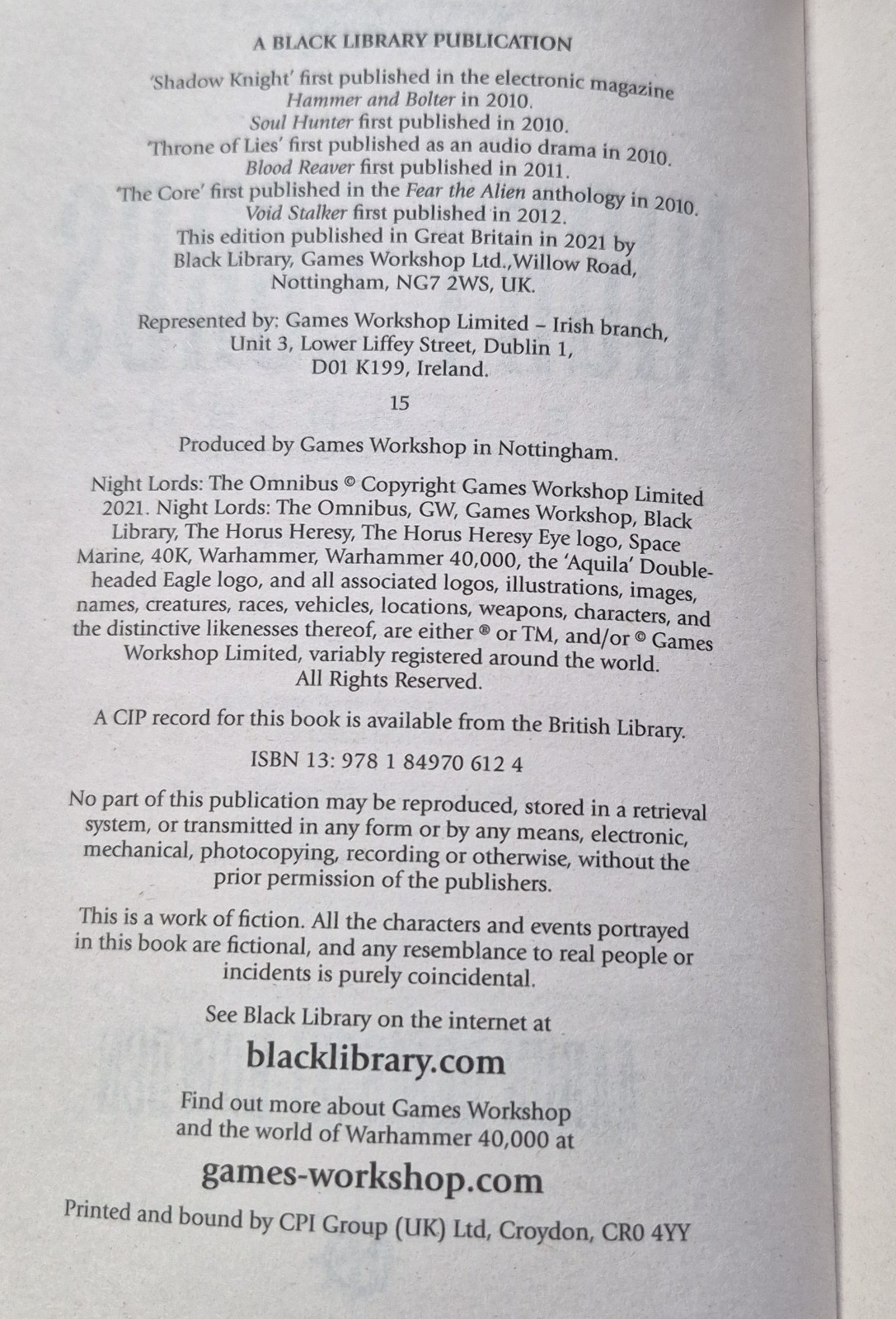 A BLACK LIBRARY PUBLICATION

'Shadow Knight' first published in the electronic magazine
Hammer and Bolter in 2010.
Soul Hunter first published in 2010.
'Throne of Lies' first published as an audio drama in 2010.
Blood Reaver first published in 2011.
'The Core' first published in the Fear the Alien anthology in 2010.
Void Stalker first published in 2012.
This edition published in Great Britain in 2021 by
Black Library, Games Workshop Ltd.,Willow Road,
Nottingham, NG7 2WS, UK.

Represented by: Games Workshop Limited – Irish branch,
Unit 3, Lower Liffey Street, Dublin 1,
D01 K199, Ireland.

15

Produced by Games Workshop in Nottingham.

Night Lords: The Omnibus © Copyright Games Workshop Limited 2021. Night Lords: The Omnibus, GW, Games Workshop, Black Library, The Horus Heresy, The Horus Heresy Eye logo, Space Marine, 40K, Warhammer, Warhammer 40,000, the 'Aquila' Double-headed Eagle logo, and all associated logos, illustrations, images, names, creatures, races, vehicles, locations, weapons, characters, and the distinctive likenesses thereof, are either ® or TM, and/or © Games Workshop Limited, variably registered around the world. All Rights Reserved.

A CIP record for this book is available from the British Library.

ISBN 13: 978 1 84970 612 4

No part of this publication may be reproduced, stored in a retrieval system, or transmitted in any form or by any means, electronic, mechanical, photocopying, recording or otherwise, without the prior permission of the publishers.

This is a work of fiction. All the characters and events portrayed in this book are fictional, and any resemblance to real people or incidents is purely coincidental.

See Black Library on the internet at

blacklibrary.com

Find out more about Games Workshop and the world of Warhammer 40,000 at

games-workshop.com

Printed and bound by CPI Group (UK) Ltd, Croydon, CR0 4YY